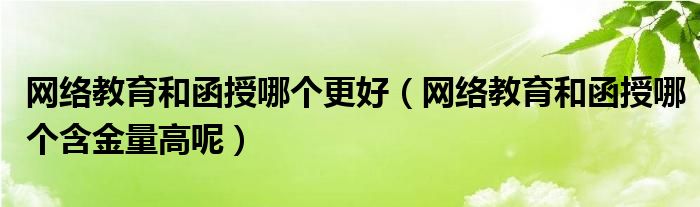 网络教育和函授哪个更好（网络教育和函授哪个含金量高呢）